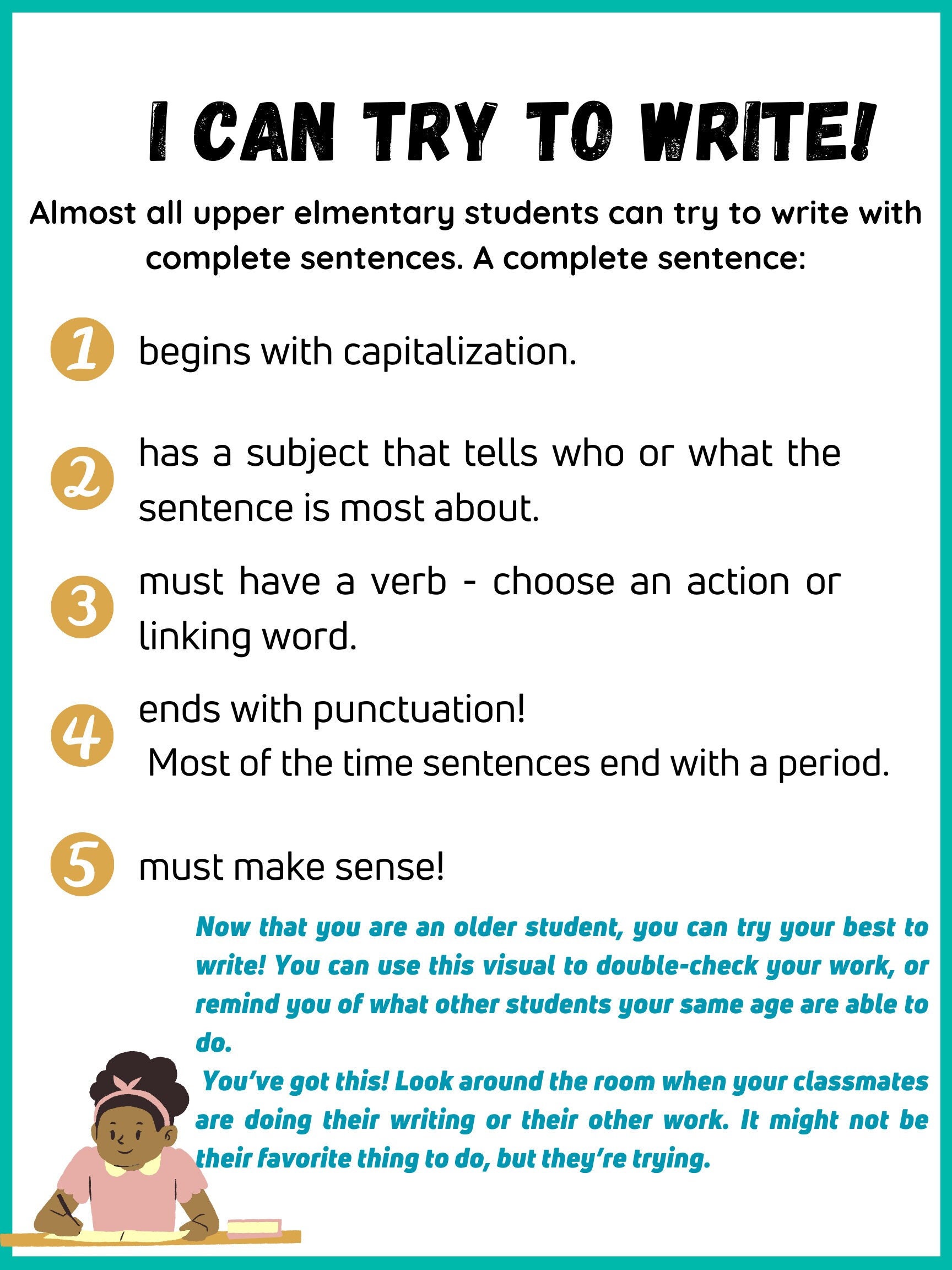 I CAN TRY TO WRITE!

Almost all upper elmentary students can try to write with complete sentences. A complete sentence:

1 begins with capitalization.

2 has a subject that tells who or what the sentence is most about.

3 must have a verb - choose an action or linking word.

4 ends with punctuation!
Most of the time sentences end with a period.

5 must make sense!

Now that you are an older student, you can try your best to write! You can use this visual to double-check your work, or remind you of what other students your same age are able to do.
You've got this! Look around the room when your classmates are doing their writing or their other work. It might not be their favorite thing to do, but they're trying.